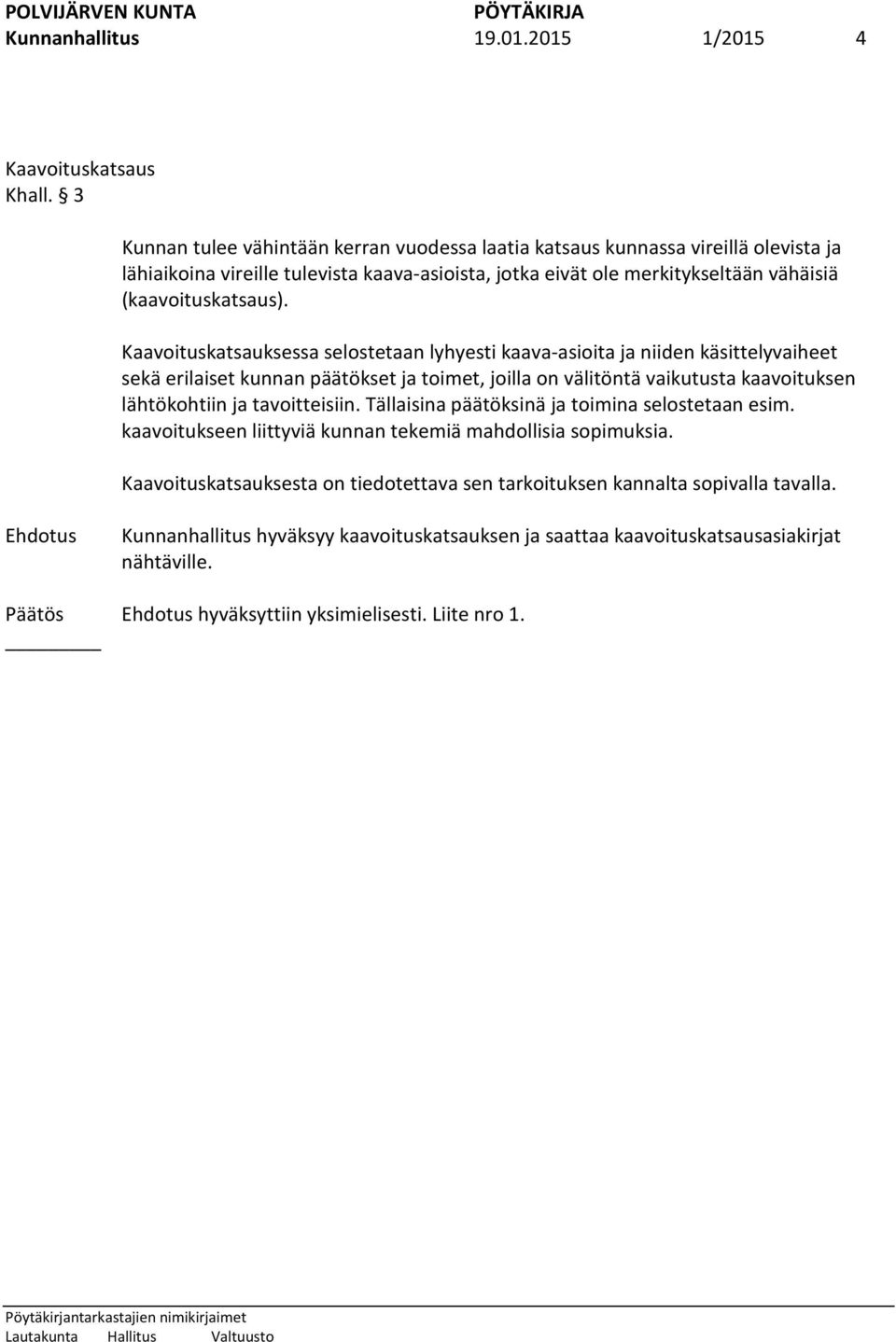 POLVIJÄRVEN KUNTA PÖYTÄKIRJA
Kunnanhallitus 19.01.2015 1/2015 4

Kaavoituskatsaus
Khall. § 3

Kunnan tulee vähintään kerran vuodessa laatia katsaus kunnassa vireillä olevista ja lähiaikoina vireille tulevista kaava-asioista, jotka eivät ole merkitykseltään vähäisiä (kaavoituskatsaus).

Kaavoituskatsauksessa selostetaan lyhyesti kaava-asioita ja niiden käsittelyvaiheet sekä erilaiset kunnan päätökset ja toimet, joilla on välitöntä vaikutusta kaavoituksen lähtökohtiin ja tavoitteisiin. Tällaisina päätöksinä ja toimina selostetaan esim. kaavoitukseen liittyviä kunnan tekemiä mahdollisia sopimuksia.

Kaavoituskatsauksesta on tiedotettava sen tarkoituksen kannalta sopivalla tavalla.

Ehdotus Kunnanhallitus hyväksyy kaavoituskatsauksen ja saattaa kaavoituskatsausasiakirjat nähtäville.

Päätös Ehdotus hyväksyttiin yksimielisesti. Liite nro 1.

Pöytäkirjantarkastajien nimikirjaimet
Lautakunta Hallitus Valtuusto